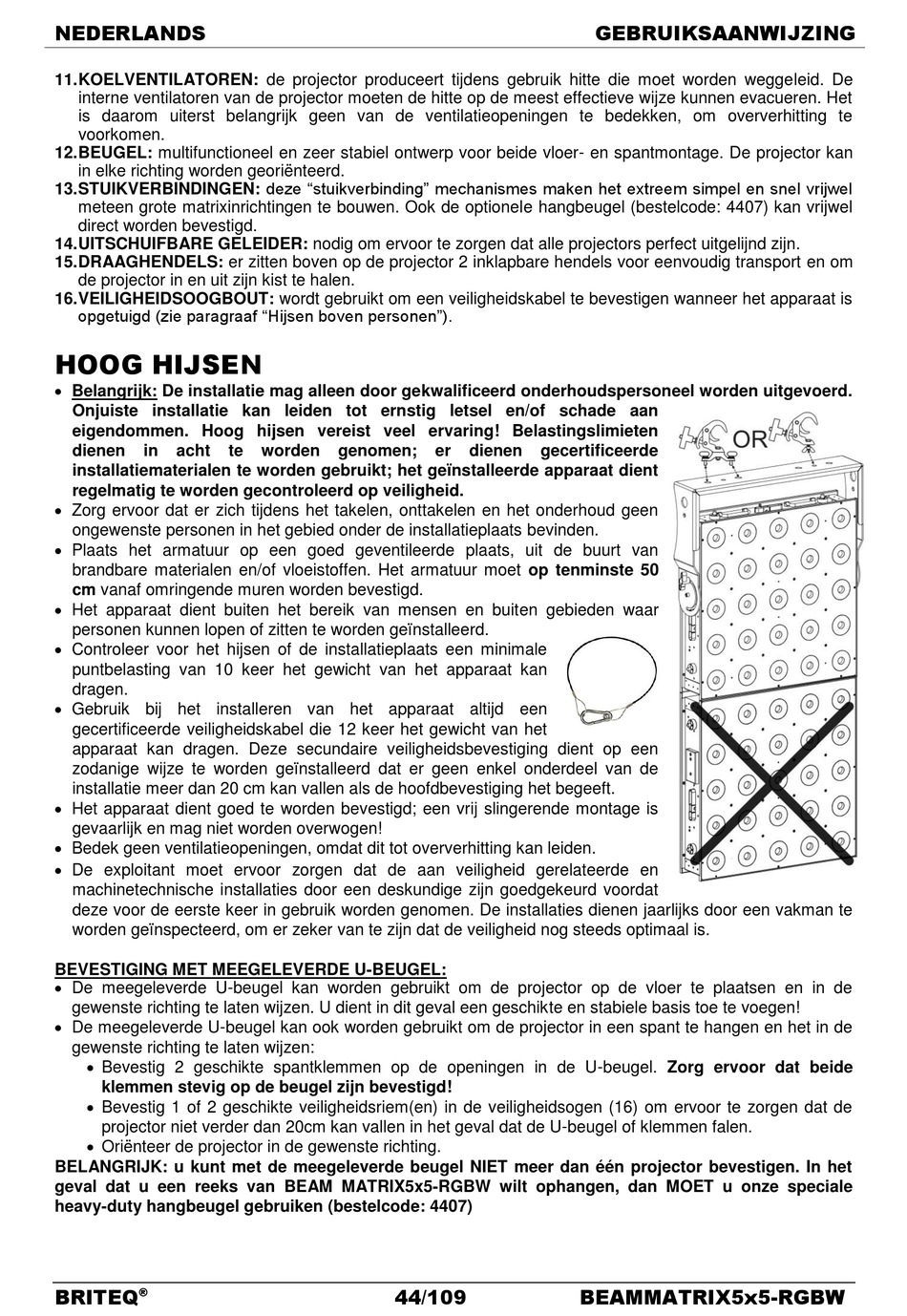 NEDERLANDS GEBRUIKSAANWIJZING

11. KOELVENTILATOREN: de projector produceert tijdens gebruik hitte die moet worden weggeleid. De interne ventilatoren van de projector moeten de hitte op de meest effectieve wijze kunnen evacueren. Het is daarom uiterst belangrijk geen van de ventilatieopeningen te bedekken, om oververhitting te voorkomen.
12. BEUGEL: multifunctioneel en zeer stabiel ontwerp voor beide vloer- en spantmontage. De projector kan in elke richting worden georiënteerd.
13. STUIKVERBINDINGEN: deze “stuikverbinding” mechanismes maken het extreem simpel en snel vrijwel meteen grote matrixinrichtingen te bouwen. Ook de optionele hangbeugel (bestelcode: 4407) kan vrijwel direct worden bevestigd.
14. UITSCHUIFBARE GELEIDER: nodig om ervoor te zorgen dat alle projectors perfect uitgelijnd zijn.
15. DRAAGHENDELS: er zitten boven op de projector 2 inklapbare hendels voor eenvoudig transport en om de projector in en uit zijn kist te halen.
16. VEILIGHEIDSOOGBOUT: wordt gebruikt om een veiligheidskabel te bevestigen wanneer het apparaat is opgetuigd (zie paragraaf “Hijsen boven personen”).

HOOG HIJSEN

• Belangrijk: De installatie mag alleen door gekwalificeerd onderhoudspersoneel worden uitgevoerd. Onjuiste installatie kan leiden tot ernstig letsel en/of schade aan eigendommen. Hoog hijsen vereist veel ervaring! Belastingslimieten dienen in acht te worden genomen; er dienen gecertificeerde installatiematerialen te worden gebruikt; het geïnstalleerde apparaat dient regelmatig te worden gecontroleerd op veiligheid.
• Zorg ervoor dat er zich tijdens het takelen, onttakelen en het onderhoud geen ongewenste personen in het gebied onder de installatieplaats bevinden.
• Plaats het armatuur op een goed geventileerde plaats, uit de buurt van brandbare materialen en/of vloeistoffen. Het armatuur moet op tenminste 50 cm vanaf omringende muren worden bevestigd.
• Het apparaat dient buiten het bereik van mensen en buiten gebieden waar personen kunnen lopen of zitten te worden geïnstalleerd.
• Controleer voor het hijsen of de installatieplaats een minimale puntbelasting van 10 keer het gewicht van het apparaat kan dragen.
• Gebruik bij het installeren van het apparaat altijd een gecertificeerde veiligheidskabel die 12 keer het gewicht van het apparaat kan dragen. Deze secundaire veiligheidsbevestiging dient op een zodanige wijze te worden geïnstalleerd dat er geen enkel onderdeel van de installatie meer dan 20 cm kan vallen als de hoofdbevestiging het begeeft.
• Het apparaat dient goed te worden bevestigd; een vrij slingerende montage is gevaarlijk en mag niet worden overwogen!
• Bedek geen ventilatieopeningen, omdat dit tot oververhitting kan leiden.
• De exploitant moet ervoor zorgen dat de aan veiligheid gerelateerde en machinetechnische installaties door een deskundige zijn goedgekeurd voordat deze voor de eerste keer in gebruik worden genomen. De installaties dienen jaarlijks door een vakman te worden geïnspecteerd, om er zeker van te zijn dat de veiligheid nog steeds optimaal is.

OR

BEVESTIGING MET MEEGELEVERDE U-BEUGEL:
• De meegeleverde U-beugel kan worden gebruikt om de projector op de vloer te plaatsen en in de gewenste richting te laten wijzen. U dient in dit geval een geschikte en stabiele basis toe te voegen!
• De meegeleverde U-beugel kan ook worden gebruikt om de projector in een spant te hangen en het in de gewenste richting te laten wijzen:
• Bevestig 2 geschikte spantklemmen op de openingen in de U-beugel. Zorg ervoor dat beide klemmen stevig op de beugel zijn bevestigd!
• Bevestig 1 of 2 geschikte veiligheidsriem(en) in de veiligheidsogen (16) om ervoor te zorgen dat de projector niet verder dan 20cm kan vallen in het geval dat de U-beugel of klemmen falen.
• Oriënteer de projector in de gewenste richting.
BELANGRIJK: u kunt met de meegeleverde beugel NIET meer dan één projector bevestigen. In het geval dat u een reeks van BEAM MATRIX5x5-RGBW wilt ophangen, dan MOET u onze speciale heavy-duty hangbeugel gebruiken (bestelcode: 4407)

BRITEQ® 44/109 BEAMMATRIX5x5-RGBW